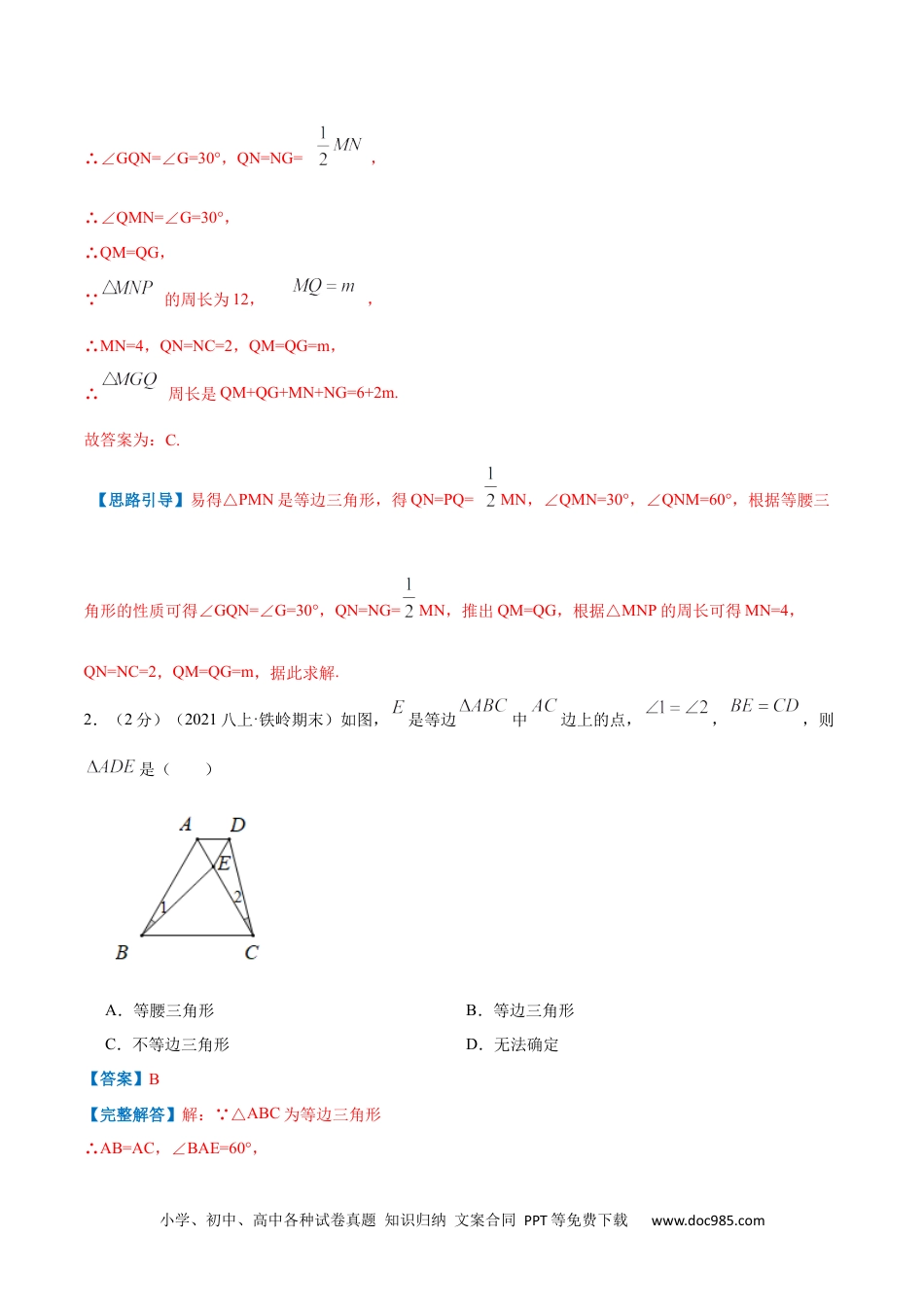 ∴∠GQN=∠G=30°，QN=NG= $\frac{1}{2}MN$ ，

∴∠QMN=∠G=30°，

∴QM=QG，

∵ $\triangle MNP$ 的周长为 12， $MQ=m$ ，

∴MN=4，QN=NC=2，QM=QG=m，

∴ $\triangle MGQ$ 周长是 QM+QG+MN+NG=6+2m.

故答案为：C.

【思路引导】易得△PMN 是等边三角形，得 QN=PQ= $\frac{1}{2}$ MN，∠QMN=30°，∠QNM=60°，根据等腰三角形的性质可得∠GQN=∠G=30°，QN=NG= $\frac{1}{2}$ MN，推出 QM=QG，根据△MNP 的周长可得 MN=4，QN=NC=2，QM=QG=m，据此求解.

2．（2 分）（2021 八上·铁岭期末）如图， $E$ 是等边 $\Delta ABC$ 中 $AC$ 边上的点， $\angle 1=\angle 2$ ， $BE=CD$ ，则 $\Delta ADE$ 是（　　）

A D E 1 2 B C

A．等腰三角形
B．等边三角形
C．不等边三角形
D．无法确定

【答案】B

【完整解答】解：∵△ABC 为等边三角形

∴AB=AC，∠BAE=60°，

小学、初中、高中各种试卷真题 知识归纳 文案合同 PPT 等免费下载 www.doc985.com